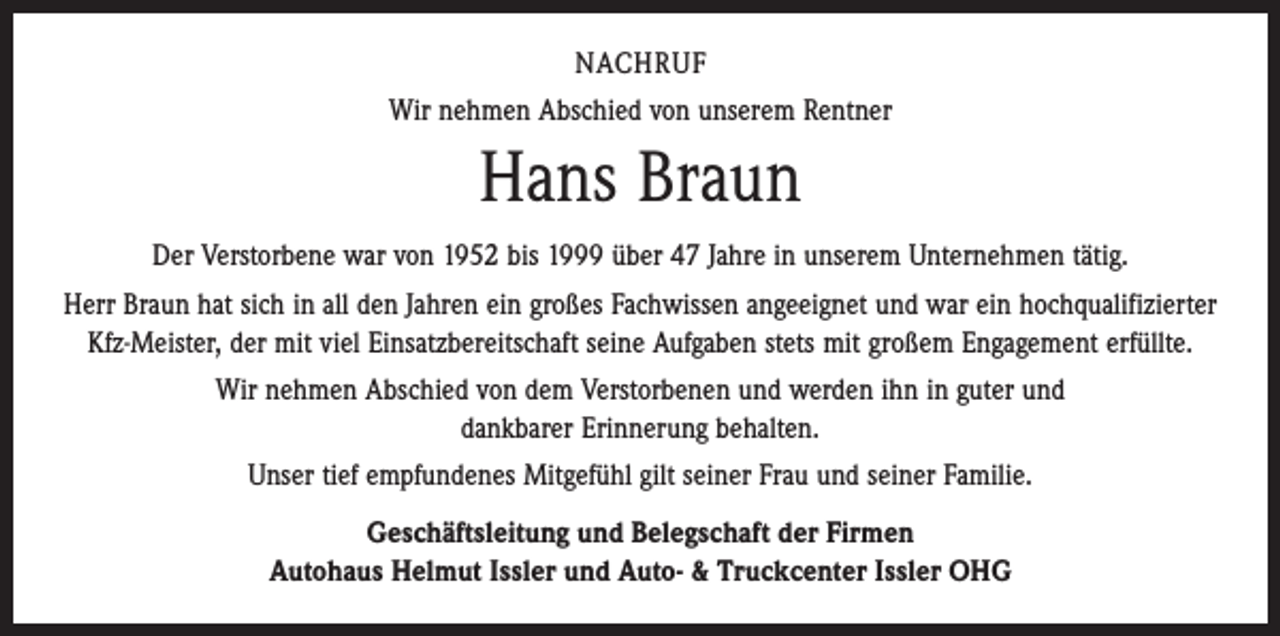 NACHRUF

Wir nehmen Abschied von unserem Rentner

Hans Braun

Der Verstorbene war von 1952 bis 1999 über 47 Jahre in unserem Unternehmen tätig.

Herr Braun hat sich in all den Jahren ein großes Fachwissen angeeignet und war ein hochqualifizierter Kfz-Meister, der mit viel Einsatzbereitschaft seine Aufgaben stets mit großem Engagement erfüllte.

Wir nehmen Abschied von dem Verstorbenen und werden ihn in guter und dankbarer Erinnerung behalten.

Unser tief empfundenes Mitgefühl gilt seiner Frau und seiner Familie.

Geschäftsleitung und Belegschaft der Firmen
Autohaus Helmut Issler und Auto- & Truckcenter Issler OHG